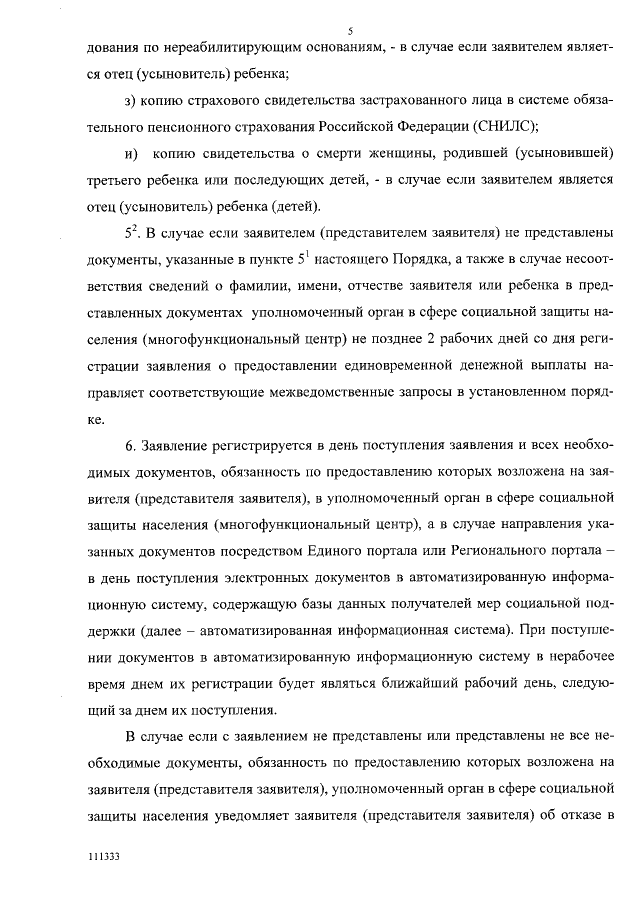 5

дования по нереабилитирующим основаниям, - в случае если заявителем является отец (усыновитель) ребенка;

з) копию страхового свидетельства застрахованного лица в системе обязательного пенсионного страхования Российской Федерации (СНИЛС);

и) копию свидетельства о смерти женщины, родившей (усыновившей) третьего ребенка или последующих детей, - в случае если заявителем является отец (усыновитель) ребенка (детей).

$5^2$. В случае если заявителем (представителем заявителя) не представлены документы, указанные в пункте $5^1$ настоящего Порядка, а также в случае несоответствия сведений о фамилии, имени, отчестве заявителя или ребенка в представленных документах уполномоченный орган в сфере социальной защиты населения (многофункциональный центр) не позднее 2 рабочих дней со дня регистрации заявления о предоставлении единовременной денежной выплаты направляет соответствующие межведомственные запросы в установленном порядке.

6. Заявление регистрируется в день поступления заявления и всех необходимых документов, обязанность по предоставлению которых возложена на заявителя (представителя заявителя), в уполномоченный орган в сфере социальной защиты населения (многофункциональный центр), а в случае направления указанных документов посредством Единого портала или Регионального портала – в день поступления электронных документов в автоматизированную информационную систему, содержащую базы данных получателей мер социальной поддержки (далее – автоматизированная информационная система). При поступлении документов в автоматизированную информационную систему в нерабочее время днем их регистрации будет являться ближайший рабочий день, следующий за днем их поступления.

В случае если с заявлением не представлены или представлены не все необходимые документы, обязанность по предоставлению которых возложена на заявителя (представителя заявителя), уполномоченный орган в сфере социальной защиты населения уведомляет заявителя (представителя заявителя) об отказе в

111333